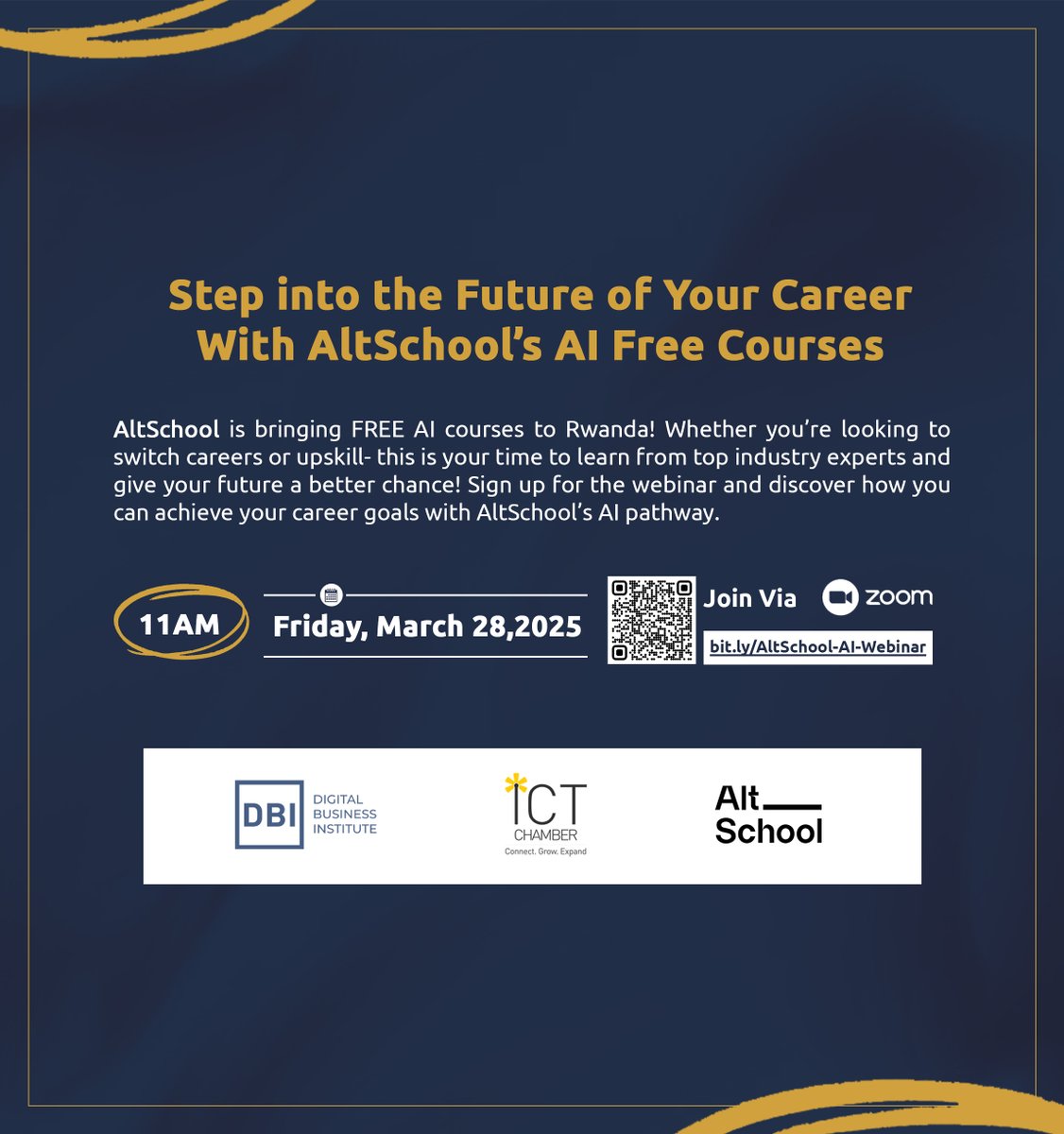 Step into the Future of Your Career With AltSchool's AI Free Courses

AltSchool is bringing FREE AI courses to Rwanda! Whether you're looking to switch careers or upskill- this is your time to learn from top industry experts and give your future a better chance! Sign up for the webinar and discover how you can achieve your career goals with AltSchool's AI pathway.

11AM

Friday, March 28,2025

Join Via zoom

bit.ly/AltSchool-AI-Webinar

DBI DIGITAL BUSINESS INSTITUTE

ICT CHAMBER Connect. Grow. Expand

Alt School